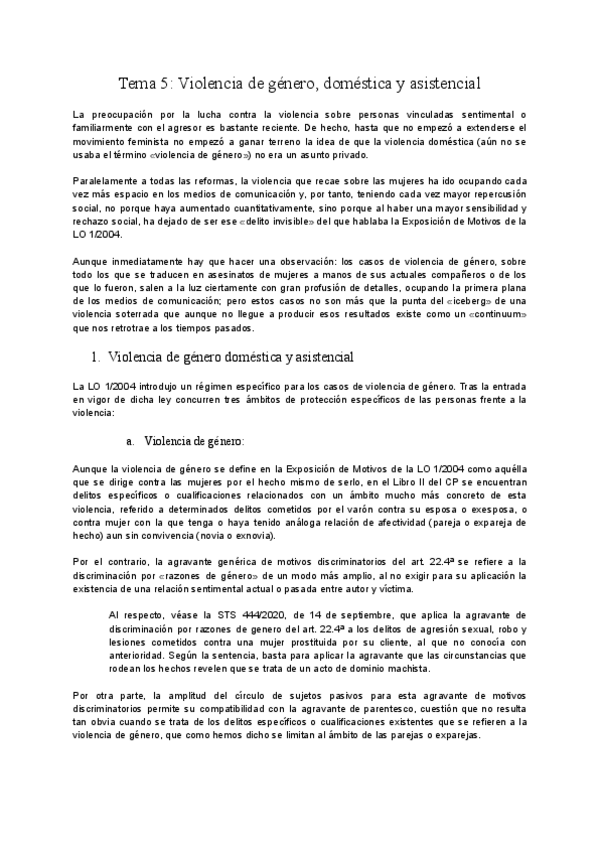 Tema 5: Violencia de género, doméstica y asistencial

La preocupación por la lucha contra la violencia sobre personas vinculadas sentimental o familiarmente con el agresor es bastante reciente. De hecho, hasta que no empezó a extenderse el movimiento feminista no empezó a ganar terreno la idea de que la violencia doméstica (aún no se usaba el término «violencia de género») no era un asunto privado.

Paralelamente a todas las reformas, la violencia que recae sobre las mujeres ha ido ocupando cada vez más espacio en los medios de comunicación y, por tanto, teniendo cada vez mayor repercusión social, no porque haya aumentado cuantitativamente, sino porque al haber una mayor sensibilidad y rechazo social, ha dejado de ser ese «delito invisible» del que hablaba la Exposición de Motivos de la LO 1/2004.

Aunque inmediatamente hay que hacer una observación: los casos de violencia de género, sobre todo los que se traducen en asesinatos de mujeres a manos de sus actuales compañeros o de los que lo fueron, salen a la luz ciertamente con gran profusión de detalles, ocupando la primera plana de los medios de comunicación; pero estos casos no son más que la punta del «iceberg» de una violencia soterrada que aunque no llegue a producir esos resultados existe como un «continuum» que nos retrotrae a los tiempos pasados.

1. Violencia de género doméstica y asistencial

La LO 1/2004 introdujo un régimen específico para los casos de violencia de género. Tras la entrada en vigor de dicha ley concurren tres ámbitos de protección específicos de las personas frente a la violencia:

a. Violencia de género:

Aunque la violencia de género se define en la Exposición de Motivos de la LO 1/2004 como aquélla que se dirige contra las mujeres por el hecho mismo de serlo, en el Libro II del CP se encuentran delitos específicos o cualificaciones relacionados con un ámbito mucho más concreto de esta violencia, referido a determinados delitos cometidos por el varón contra su esposa o exesposa, o contra mujer con la que tenga o haya tenido análoga relación de afectividad (pareja o expareja de hecho) aun sin convivencia (novia o exnovia).

Por el contrario, la agravante genérica de motivos discriminatorios del art. 22.4ª se refiere a la discriminación por «razones de género» de un modo más amplio, al no exigir para su aplicación la existencia de una relación sentimental actual o pasada entre autor y víctima.

Al respecto, véase la STS 444/2020, de 14 de septiembre, que aplica la agravante de discriminación por razones de genero del art. 22.4ª a los delitos de agresión sexual, robo y lesiones cometidos contra una mujer prostituida por su cliente, al que no conocía con anterioridad. Según la sentencia, basta para aplicar la agravante que las circunstancias que rodean los hechos revelen que se trata de un acto de dominio machista.

Por otra parte, la amplitud del círculo de sujetos pasivos para esta agravante de motivos discriminatorios permite su compatibilidad con la agravante de parentesco, cuestión que no resulta tan obvia cuando se trata de los delitos específicos o cualificaciones existentes que se refieren a la violencia de género, que como hemos dicho se limitan al ámbito de las parejas o exparejas.